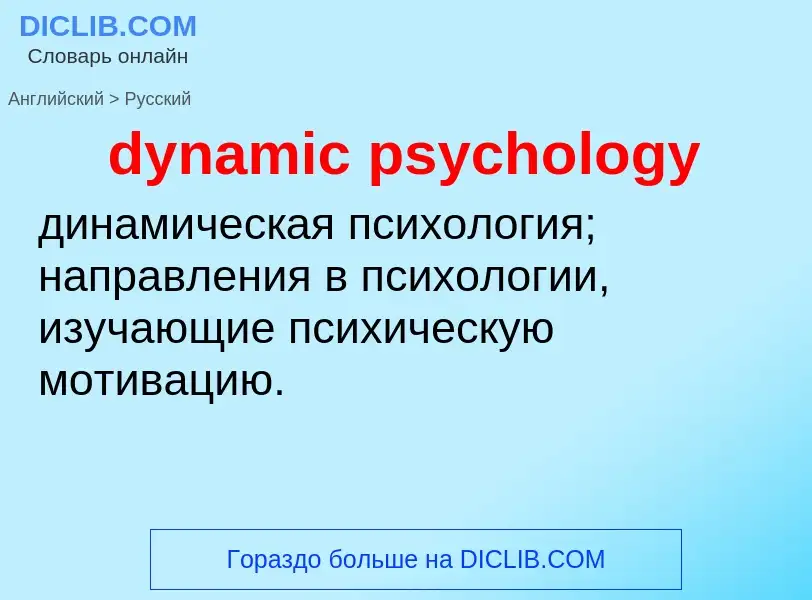 DICLIB.COM
Словарь онлайн

Английский > Русский

dynamic psychology

динамическая психология; направления в психологии, изучающие психическую мотивацию.

Гораздо больше на DICLIB.COM